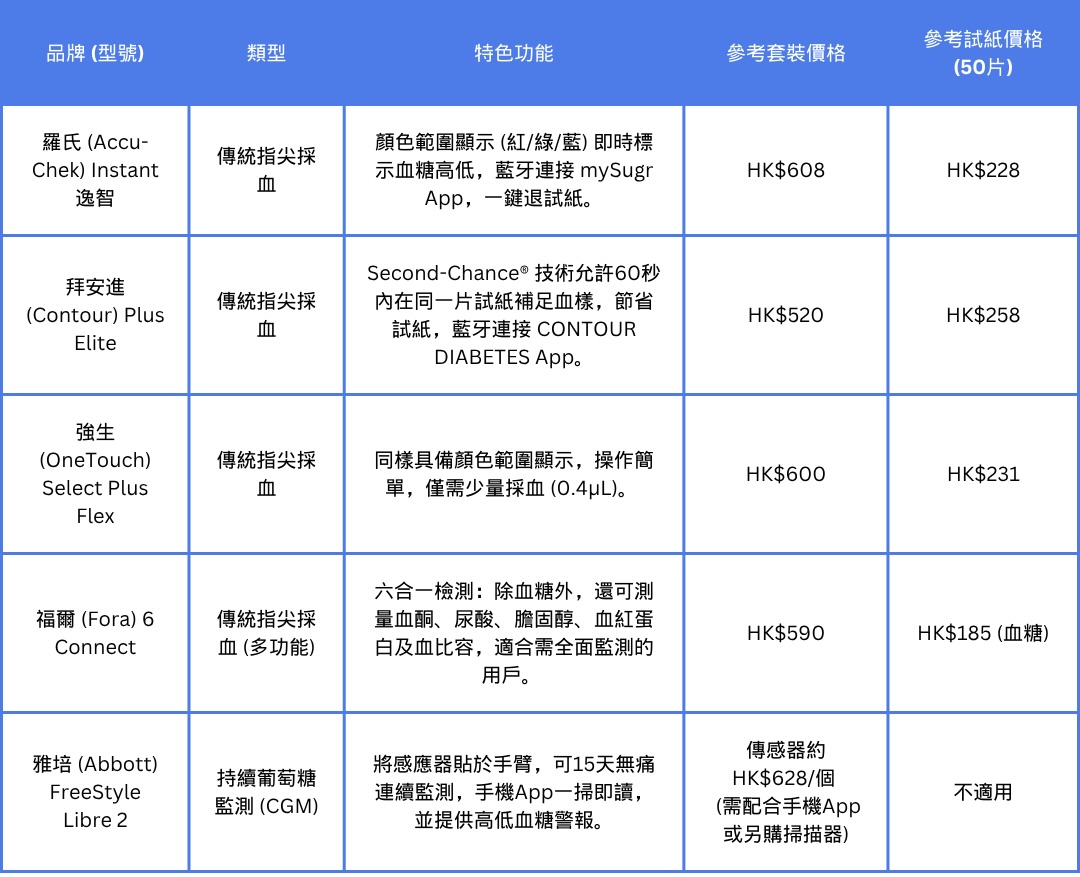 | 品牌 (型號) | 類型 | 特色功能 | 參考套裝價格 | 參考試紙價格 (50片) |
|---|---|---|---|---|
| 羅氏 (Accu-Chek) Instant 逸智 | 傳統指尖採血 | 顏色範圍顯示 (紅/綠/藍) 即時標示血糖高低，藍牙連接 mySugr App，一鍵退試紙。 | HK$608 | HK$228 |
| 拜安進 (Contour) Plus Elite | 傳統指尖採血 | Second-Chance® 技術允許60秒內在同一片試紙補足血樣，節省試紙，藍牙連接 CONTOUR DIABETES App。 | HK$520 | HK$258 |
| 強生 (OneTouch) Select Plus Flex | 傳統指尖採血 | 同樣具備顏色範圍顯示，操作簡單，僅需少量採血 (0.4μL)。 | HK$600 | HK$231 |
| 福爾 (Fora) 6 Connect | 傳統指尖採血 (多功能) | 六合一檢測：除血糖外，還可測量血酮、尿酸、膽固醇、血紅蛋白及血比容，適合需全面監測的用戶。 | HK$590 | HK$185 (血糖) |
| 雅培 (Abbott) FreeStyle Libre 2 | 持續葡萄糖監測 (CGM) | 將感應器貼於手臂，可15天無痛連續監測，手機App一掃即讀，並提供高低血糖警報。 | 傳感器約 HK$628/個 (需配合手機App或另購掃描器) | 不適用 |